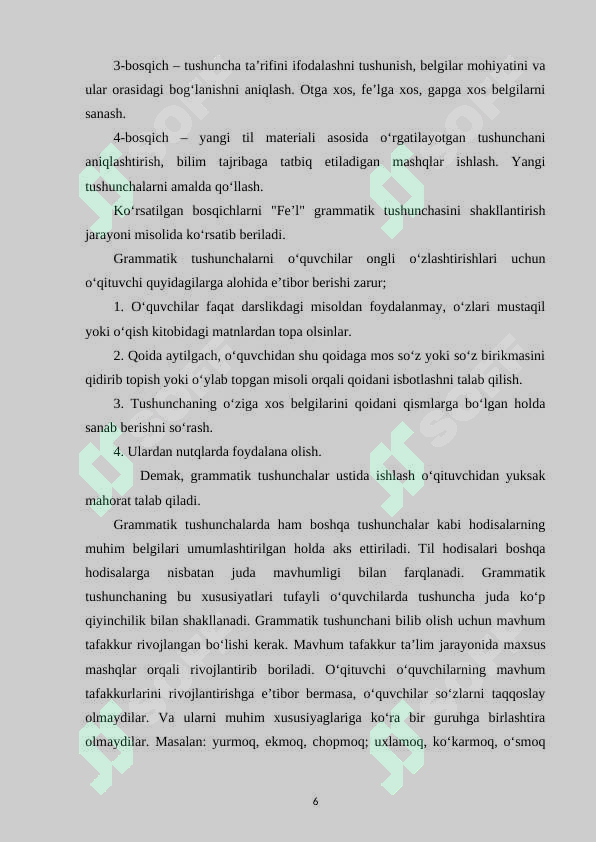 3-bosqich – tushuncha ta’rifini ifodalashni tushunish, belgilar mohiyatini va ular orasidagi bog‘lanishni aniqlash. Otga xos, fe’lga xos, gapga xos belgilarni sanash.

4-bosqich – yangi til materiali asosida o‘rgatilayotgan tushunchani aniqlashtirish, bilim tajribaga tatbiq etiladigan mashqlar ishlash. Yangi tushunchalarni amalda qo‘llash.

Ko‘rsatilgan bosqichlarni "Fe’l" grammatik tushunchasini shakllantirish jarayoni misolida ko‘rsatib beriladi.

Grammatik tushunchalarni o‘quvchilar ongli o‘zlashtirishlari uchun o‘qituvchi quyidagilarga alohida e’tibor berishi zarur;

1. O‘quvchilar faqat darslikdagi misoldan foydalanmay, o‘zlari mustaqil yoki o‘qish kitobidagi matnlardan topa olsinlar.

2. Qoida aytilgach, o‘quvchidan shu qoidaga mos so‘z yoki so‘z birikmasini qidirib topish yoki o‘ylab topgan misoli orqali qoidani isbotlashni talab qilish.

3. Tushunchaning o‘ziga xos belgilarini qoidani qismlarga bo‘lgan holda sanab berishni so‘rash.

4. Ulardan nutqlarda foydalana olish.

Demak, grammatik tushunchalar ustida ishlash o‘qituvchidan yuksak mahorat talab qiladi.

Grammatik tushunchalarda ham boshqa tushunchalar kabi hodisalarning muhim belgilari umumlashtirilgan holda aks ettiriladi. Til hodisalari boshqa hodisalarga nisbatan juda mavhumligi bilan farqlanadi. Grammatik tushunchaning bu xususiyatlari tufayli o‘quvchilarda tushuncha juda ko‘p qiyinchilik bilan shakllanadi. Grammatik tushunchani bilib olish uchun mavhum tafakkur rivojlangan bo‘lishi kerak. Mavhum tafakkur ta’lim jarayonida maxsus mashqlar orqali rivojlantirib boriladi. O‘qituvchi o‘quvchilarning mavhum tafakkurlarini rivojlantirishga e’tibor bermasa, o‘quvchilar so‘zlarni taqqoslay olmaydilar. Va ularni muhim xususiyaglariga ko‘ra bir guruhga birlashtira olmaydilar. Masalan: yurmoq, ekmoq, chopmoq; uxlamoq, ko‘karmoq, o‘smoq

6